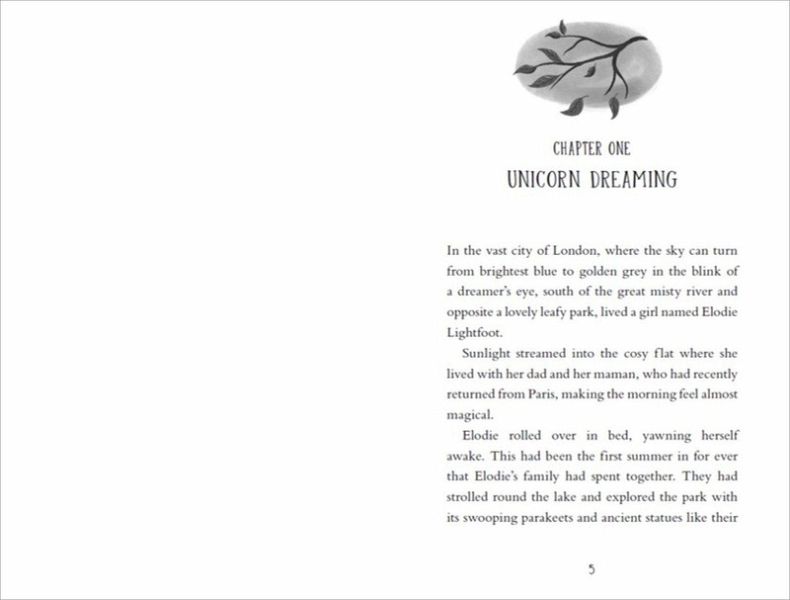 CHAPTER ONE
UNICORN DREAMING

In the vast city of London, where the sky can turn from brightest blue to golden grey in the blink of a dreamer's eye, south of the great misty river and opposite a lovely leafy park, lived a girl named Elodie Lightfoot.

Sunlight streamed into the cosy flat where she lived with her dad and her maman, who had recently returned from Paris, making the morning feel almost magical.

Elodie rolled over in bed, yawning herself awake. This had been the first summer in for ever that Elodie's family had spent together. They had strolled round the lake and explored the park with its swooping parakeets and ancient statues like their

5